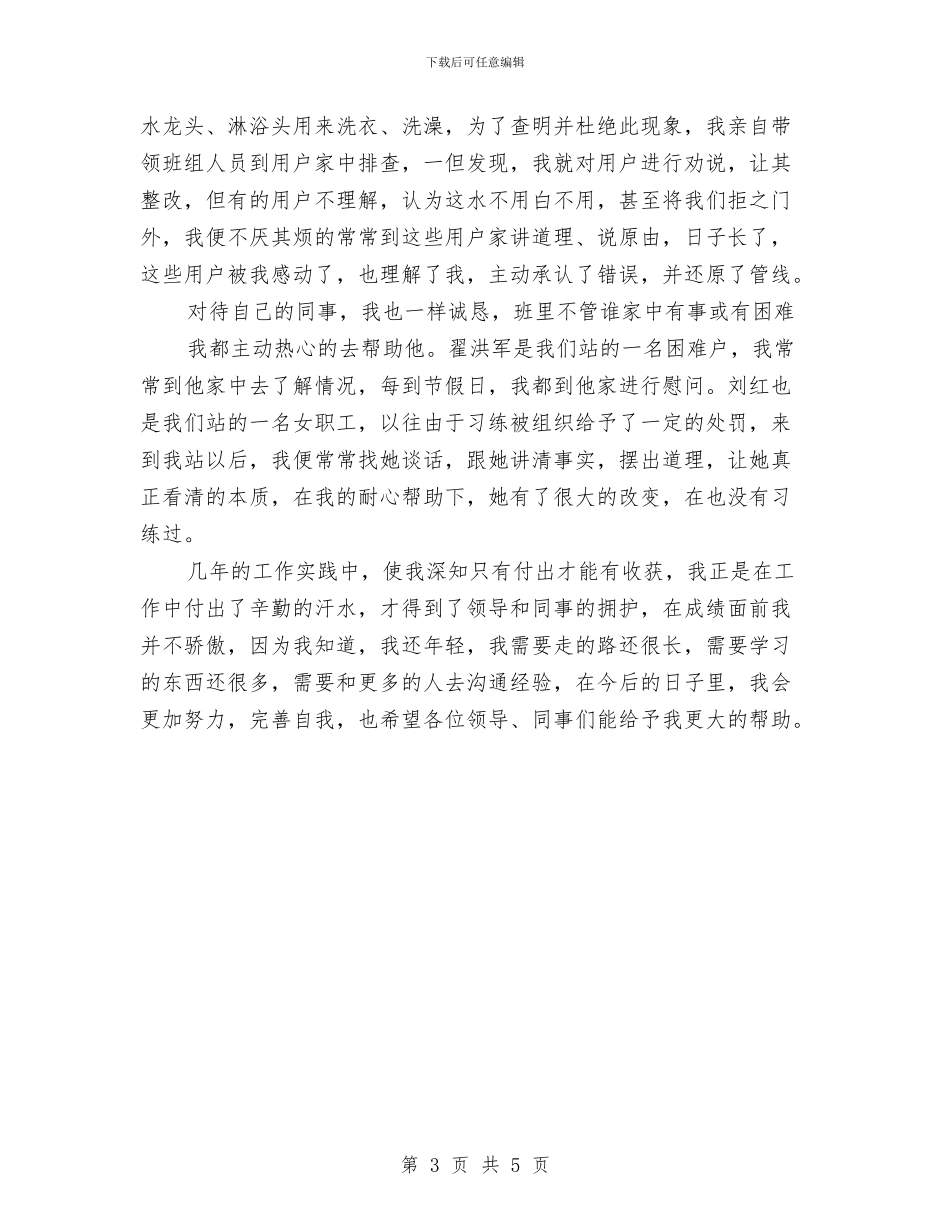 下载后可任意编辑

水龙头、淋浴头用来洗衣、洗澡，为了查明并杜绝此现象，我亲自带领班组人员到用户家中排查，一但发现，我就对用户进行劝说，让其整改，但有的用户不理解，认为这水不用白不用，甚至将我们拒之门外，我便不厌其烦的常常到这些用户家讲道理、说原由，日子长了，这些用户被我感动了，也理解了我，主动承认了错误，并还原了管线。

对待自己的同事，我也一样诚恳，班里不管谁家中有事或有困难

我都主动热心的去帮助他。翟洪军是我们站的一名困难户，我常常到他家中去了解情况，每到节假日，我都到他家进行慰问。刘红也是我们站的一名女职工，以往由于习练被组织给予了一定的处罚，来到我站以后，我便常常找她谈话，跟她讲清事实，摆出道理，让她真正看清的本质，在我的耐心帮助下，她有了很大的改变，在也没有习练过。

几年的工作实践中，使我深知只有付出才能有收获，我正是在工作中付出了辛勤的汗水，才得到了领导和同事的拥护，在成绩面前我并不骄傲，因为我知道，我还年轻，我需要走的路还很长，需要学习的东西还很多，需要和更多的人去沟通经验，在今后的日子里，我会更加努力，完善自我，也希望各位领导、同事们能给予我更大的帮助。

第 3 页 共 5 页